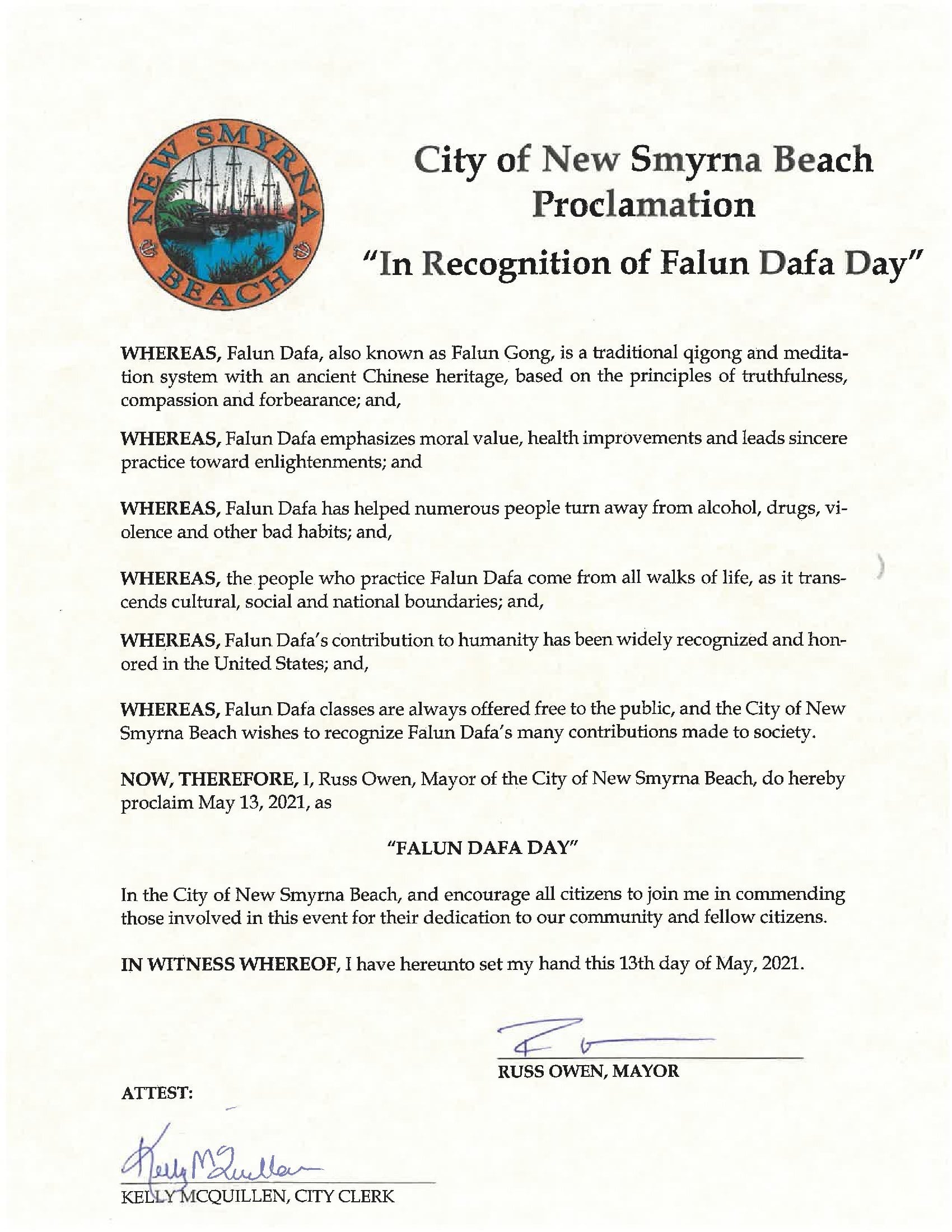 NEW SMYRNA BEACH

City of New Smyrna Beach
Proclamation
"In Recognition of Falun Dafa Day"

WHEREAS, Falun Dafa, also known as Falun Gong, is a traditional qigong and meditation system with an ancient Chinese heritage, based on the principles of truthfulness, compassion and forbearance; and,

WHEREAS, Falun Dafa emphasizes moral value, health improvements and leads sincere practice toward enlightenments; and

WHEREAS, Falun Dafa has helped numerous people turn away from alcohol, drugs, violence and other bad habits; and,

WHEREAS, the people who practice Falun Dafa come from all walks of life, as it transcends cultural, social and national boundaries; and,

WHEREAS, Falun Dafa's contribution to humanity has been widely recognized and honored in the United States; and,

WHEREAS, Falun Dafa classes are always offered free to the public, and the City of New Smyrna Beach wishes to recognize Falun Dafa's many contributions made to society.

NOW, THEREFORE, I, Russ Owen, Mayor of the City of New Smyrna Beach, do hereby proclaim May 13, 2021, as

"FALUN DAFA DAY"

In the City of New Smyrna Beach, and encourage all citizens to join me in commending those involved in this event for their dedication to our community and fellow citizens.

IN WITNESS WHEREOF, I have hereunto set my hand this 13th day of May, 2021.

RUSS OWEN, MAYOR

ATTEST:

Kelly McQuillen

KELLY MCQUILLEN, CITY CLERK